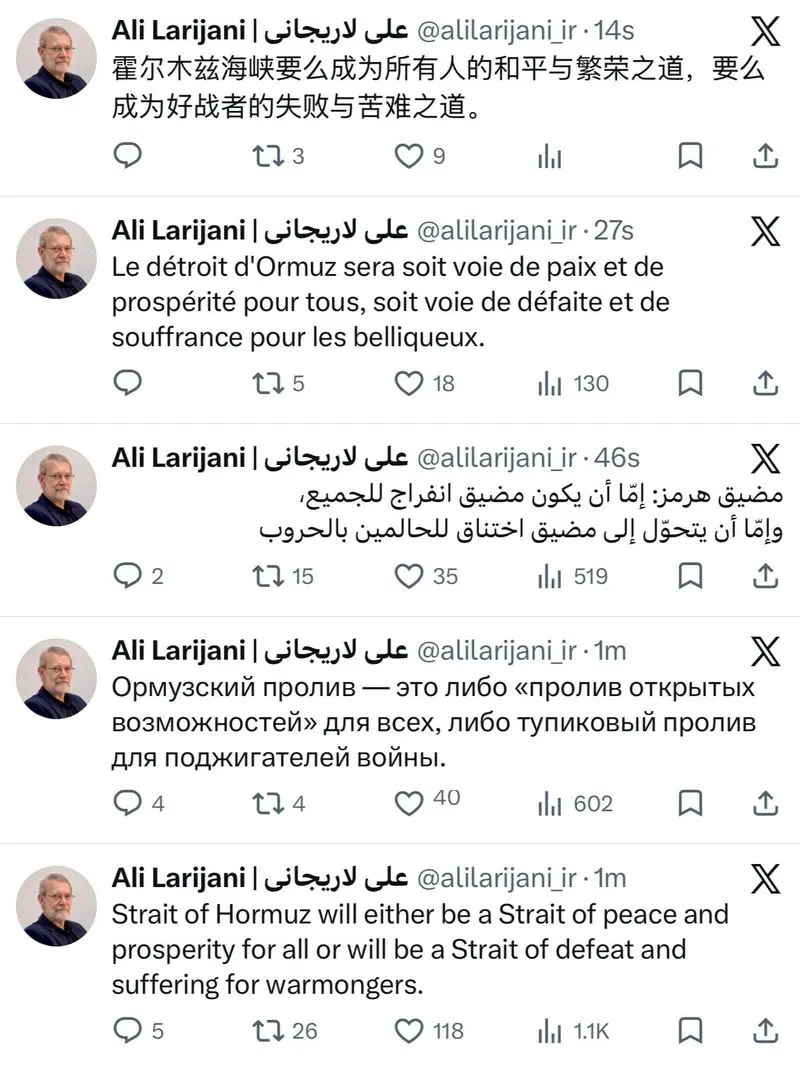 Ali Larijani | علی لاریجانی @alilarijani_ir · 14s
霍尔木兹海峡要么成为所有人的和平与繁荣之道，要么成为好战者的失败与苦难之道。

3 9

Ali Larijani | علی لاریجانی @alilarijani_ir · 27s
Le détroit d'Ormuz sera soit voie de paix et de prospérité pour tous, soit voie de défaite et de souffrance pour les belliqueux.

5 18 130

Ali Larijani | علی لاریجانی @alilarijani_ir · 46s
مضيق هرمز: إمّا أن يكون مضيق انفراج للجميع،
وإمّا أن يتحوّل إلى مضيق اختناق للحالمين بالحروب

2 15 35 519

Ali Larijani | علی لاریجانی @alilarijani_ir · 1m
Ормузский пролив — это либо «пролив открытых возможностей» для всех, либо тупиковый пролив для поджигателей войны.

4 4 40 602

Ali Larijani | علی لاریجانی @alilarijani_ir · 1m
Strait of Hormuz will either be a Strait of peace and prosperity for all or will be a Strait of defeat and suffering for warmongers.

5 26 118 1.1K